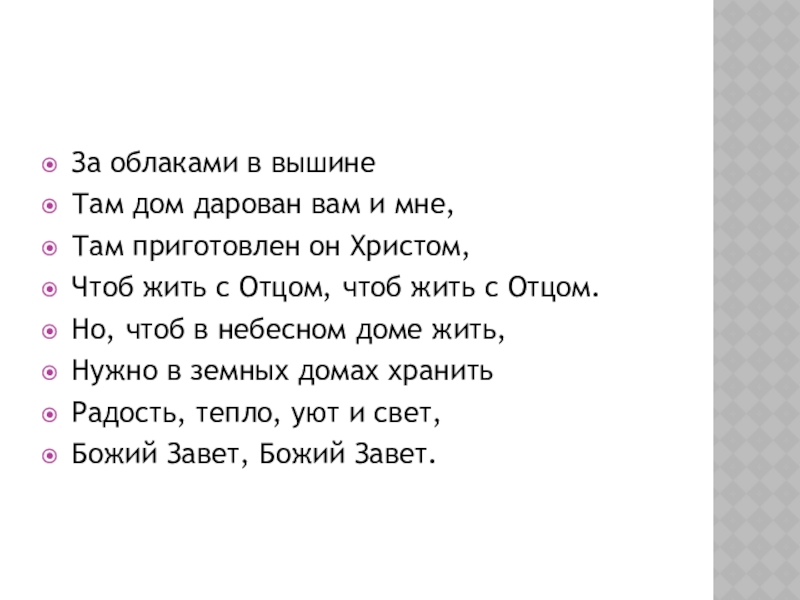 • За облаками в вышине
• Там дом дарован вам и мне,
• Там приготовлен он Христом,
• Чтоб жить с Отцом, чтоб жить с Отцом.
• Но, чтоб в небесном доме жить,
• Нужно в земных домах хранить
• Радость, тепло, уют и свет,
• Божий Завет, Божий Завет.